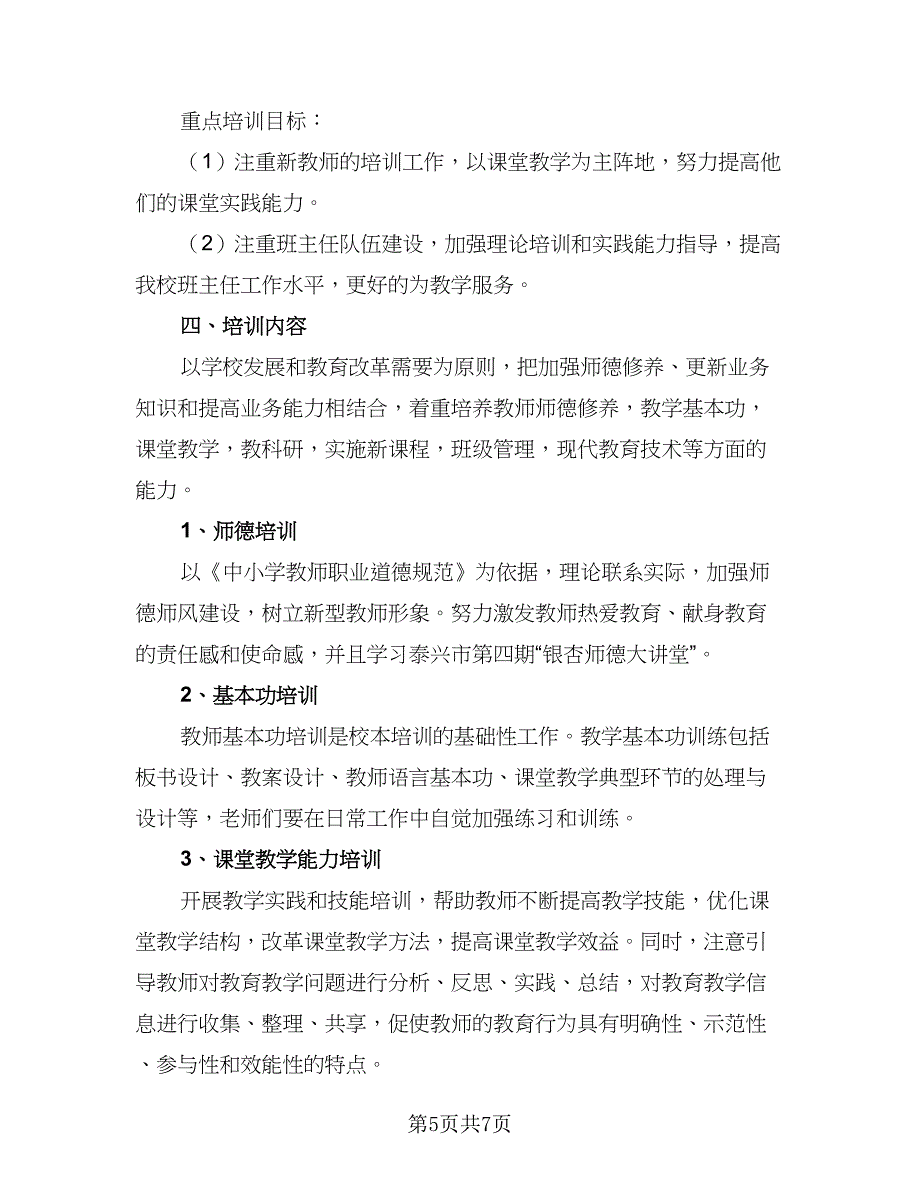 重点培训目标：

（1）注重新教师的培训工作，以课堂教学为主阵地，努力提高他们的课堂实践能力。

（2）注重班主任队伍建设，加强理论培训和实践能力指导，提高我校班主任工作水平，更好的为教学服务。

四、培训内容

以学校发展和教育改革需要为原则，把加强师德修养、更新业务知识和提高业务能力相结合，着重培养教师师德修养，教学基本功，课堂教学，教科研，实施新课程，班级管理，现代教育技术等方面的能力。

1、师德培训

以《中小学教师职业道德规范》为依据，理论联系实际，加强师德师风建设，树立新型教师形象。努力激发教师热爱教育、献身教育的责任感和使命感，并且学习泰兴市第四期“银杏师德大讲堂”。

2、基本功培训

教师基本功培训是校本培训的基础性工作。教学基本功训练包括板书设计、教案设计、教师语言基本功、课堂教学典型环节的处理与设计等，老师们要在日常工作中自觉加强练习和训练。

3、课堂教学能力培训

开展教学实践和技能培训，帮助教师不断提高教学技能，优化课堂教学结构，改革课堂教学方法，提高课堂教学效益。同时，注意引导教师对教育教学问题进行分析、反思、实践、总结，对教育教学信息进行收集、整理、共享，促使教师的教育行为具有明确性、示范性、参与性和效能性的特点。

第5页共7页